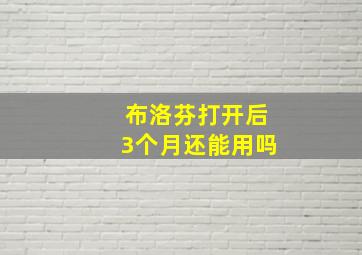 布洛芬打开后
3个月还能用吗